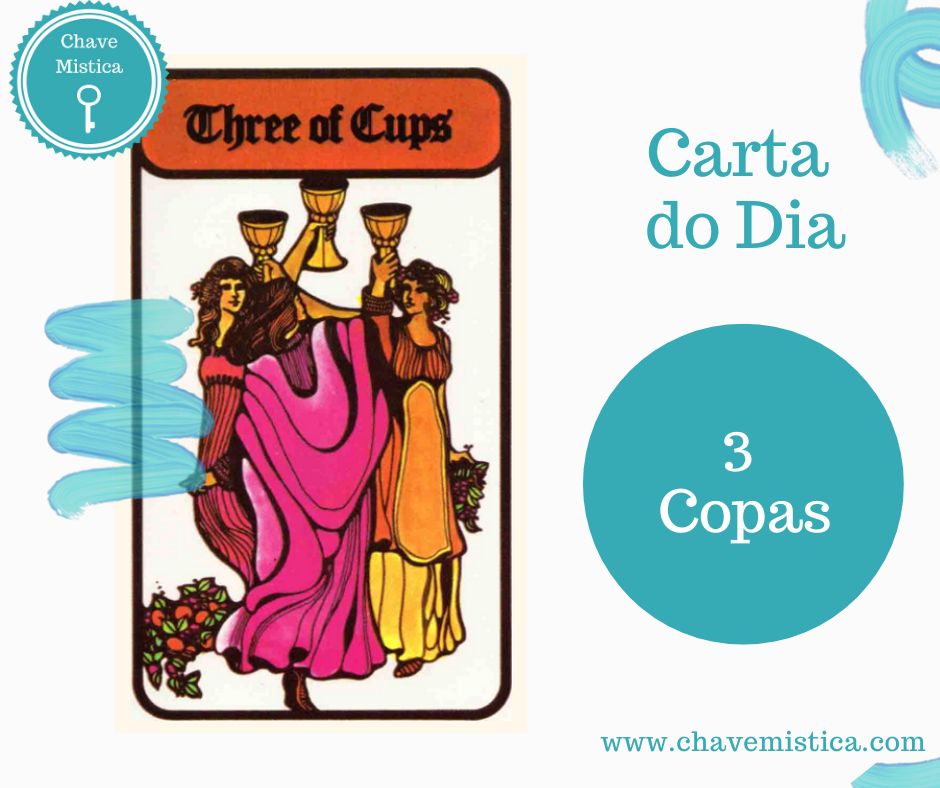 Chave
Mistica

Three of Cups

Carta
do Dia

3
Copas

www.chavemistica.com